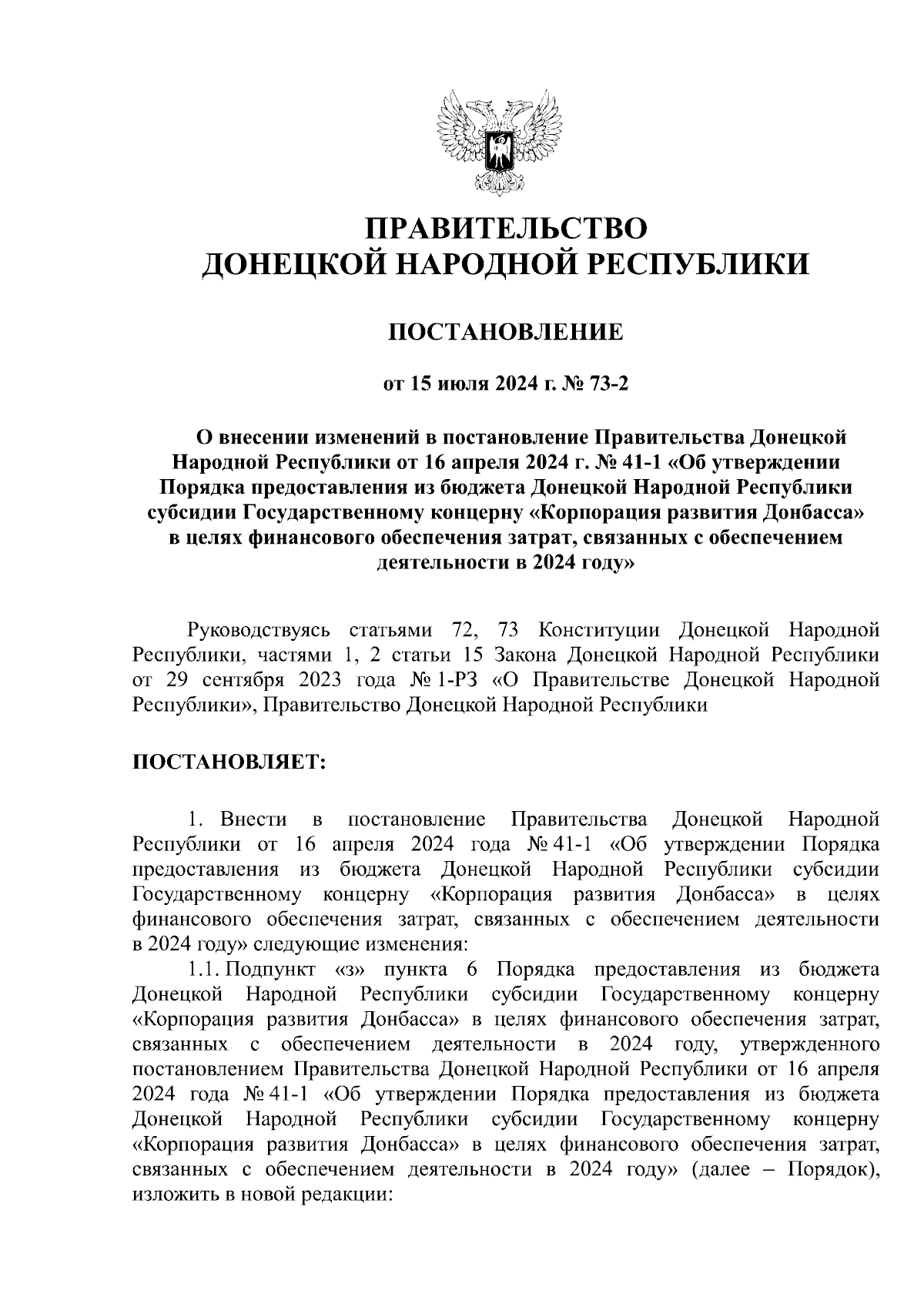 ПРАВИТЕЛЬСТВО
ДОНЕЦКОЙ НАРОДНОЙ РЕСПУБЛИКИ

ПОСТАНОВЛЕНИЕ

от 15 июля 2024 г. № 73-2

О внесении изменений в постановление Правительства Донецкой Народной Республики от 16 апреля 2024 г. № 41-1 «Об утверждении Порядка предоставления из бюджета Донецкой Народной Республики субсидии Государственному концерну «Корпорация развития Донбасса» в целях финансового обеспечения затрат, связанных с обеспечением деятельности в 2024 году»

Руководствуясь статьями 72, 73 Конституции Донецкой Народной Республики, частями 1, 2 статьи 15 Закона Донецкой Народной Республики от 29 сентября 2023 года № 1-РЗ «О Правительстве Донецкой Народной Республики», Правительство Донецкой Народной Республики

ПОСТАНОВЛЯЕТ:

1. Внести в постановление Правительства Донецкой Народной Республики от 16 апреля 2024 года № 41-1 «Об утверждении Порядка предоставления из бюджета Донецкой Народной Республики субсидии Государственному концерну «Корпорация развития Донбасса» в целях финансового обеспечения затрат, связанных с обеспечением деятельности в 2024 году» следующие изменения:
1.1. Подпункт «з» пункта 6 Порядка предоставления из бюджета Донецкой Народной Республики субсидии Государственному концерну «Корпорация развития Донбасса» в целях финансового обеспечения затрат, связанных с обеспечением деятельности в 2024 году, утвержденного постановлением Правительства Донецкой Народной Республики от 16 апреля 2024 года № 41-1 «Об утверждении Порядка предоставления из бюджета Донецкой Народной Республики субсидии Государственному концерну «Корпорация развития Донбасса» в целях финансового обеспечения затрат, связанных с обеспечением деятельности в 2024 году» (далее – Порядок), изложить в новой редакции: